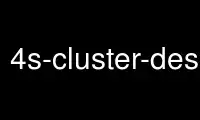 4s-cluster-des